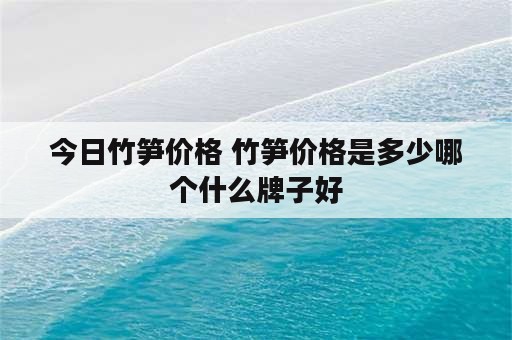 今日竹笋价格 竹笋价格是多少哪个什么牌子好